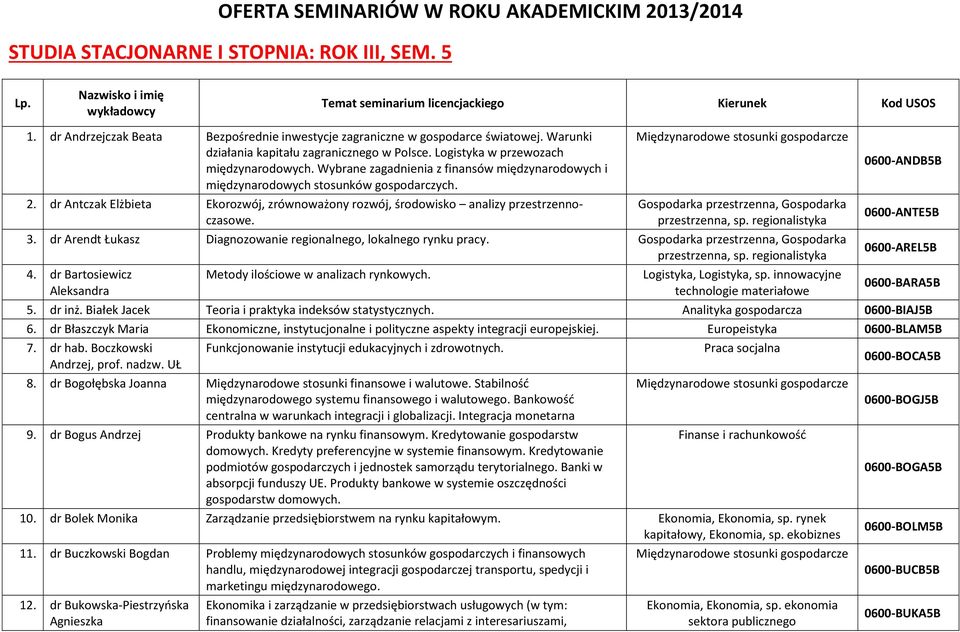 OFERTA SEMINARIÓW W ROKU AKADEMICKIM 2013/2014

STUDIA STACJONARNE I STOPNIA: ROK III, SEM. 5

| Lp. | Nazwisko i imię wykładowcy | Temat seminarium licencjackiego | Kierunek | Kod USOS |
|---|---|---|---|---|
| 1. | dr Andrzejczak Beata | Bezpośrednie inwestycje zagraniczne w gospodarce światowej. Warunki działania kapitału zagranicznego w Polsce. Logistyka w przewozach międzynarodowych. Wybrane zagadnienia z finansów międzynarodowych i międzynarodowych stosunków gospodarczych. | Międzynarodowe stosunki gospodarcze | 0600-ANDB5B |
| 2. | dr Antczak Elżbieta | Ekorozwój, zrównoważony rozwój, środowisko – analizy przestrzenno-czasowe. | Gospodarka przestrzenna, Gospodarka przestrzenna, sp. regionalistyka | 0600-ANTE5B |
| 3. | dr Arendt Łukasz | Diagnozowanie regionalnego, lokalnego rynku pracy. | Gospodarka przestrzenna, Gospodarka przestrzenna, sp. regionalistyka | 0600-AREL5B |
| 4. | dr Bartosiewicz Aleksandra | Metody ilościowe w analizach rynkowych. | Logistyka, Logistyka, sp. innowacyjne technologie materiałowe | 0600-BARA5B |
| 5. | dr inż. Białek Jacek | Teoria i praktyka indeksów statystycznych. | Analityka gospodarcza | 0600-BIAJ5B |
| 6. | dr Błaszczyk Maria | Ekonomiczne, instytucjonalne i polityczne aspekty integracji europejskiej. | Europeistyka | 0600-BLAM5B |
| 7. | dr hab. Boczkowski Andrzej, prof. nadzw. UŁ | Funkcjonowanie instytucji edukacyjnych i zdrowotnych. | Praca socjalna | 0600-BOCA5B |
| 8. | dr Bogołębska Joanna | Międzynarodowe stosunki finansowe i walutowe. Stabilność międzynarodowego systemu finansowego i walutowego. Bankowość centralna w warunkach integracji i globalizacji. Integracja monetarna | Międzynarodowe stosunki gospodarcze | 0600-BOGJ5B |
| 9. | dr Bogus Andrzej | Produkty bankowe na rynku finansowym. Kredytowanie gospodarstw domowych. Kredyty preferencyjne w systemie finansowym. Kredytowanie podmiotów gospodarczych i jednostek samorządu terytorialnego. Banki w absorpcji funduszy UE. Produkty bankowe w systemie oszczędności gospodarstw domowych. | Finanse i rachunkowość | 0600-BOGA5B |
| 10. | dr Bolek Monika | Zarządzanie przedsiębiorstwem na rynku kapitałowym. | Ekonomia, Ekonomia, sp. rynek kapitałowy, Ekonomia, sp. ekobiznes | 0600-BOLM5B |
| 11. | dr Buczkowski Bogdan | Problemy międzynarodowych stosunków gospodarczych i finansowych handlu, międzynarodowej integracji gospodarczej transportu, spedycji i marketingu międzynarodowego. | Międzynarodowe stosunki gospodarcze | 0600-BUCB5B |
| 12. | dr Bukowska-Piestrzyńska Agnieszka | Ekonomika i zarządzanie w przedsiębiorstwach usługowych (w tym: finansowanie działalności, zarządzanie relacjami z interesariuszami, | Ekonomia, Ekonomia, sp. ekonomia sektora publicznego | 0600-BUKA5B |